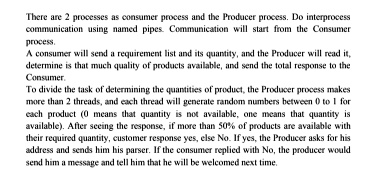 There are 2 processes as consumer process and the Producer process. Do interprocess communication using named pipes. Communication will start from the Consumer process.
A consumer will send a requirement list and its quantity, and the Producer will read it, determine is that much quality of products available, and send the total response to the Consumer.
To divide the task of determining the quantities of product, the Producer process makes more than 2 threads, and each thread will generate random numbers between 0 to 1 for each product (0 means that quantity is not available, one means that quantity is available). After seeing the response, if more than 50% of products are available with their required quantity, customer response yes, else No. If yes, the Producer asks for his address and sends him his parser. If the consumer replied with No, the producer would send him a message and tell him that he will be welcomed next time.